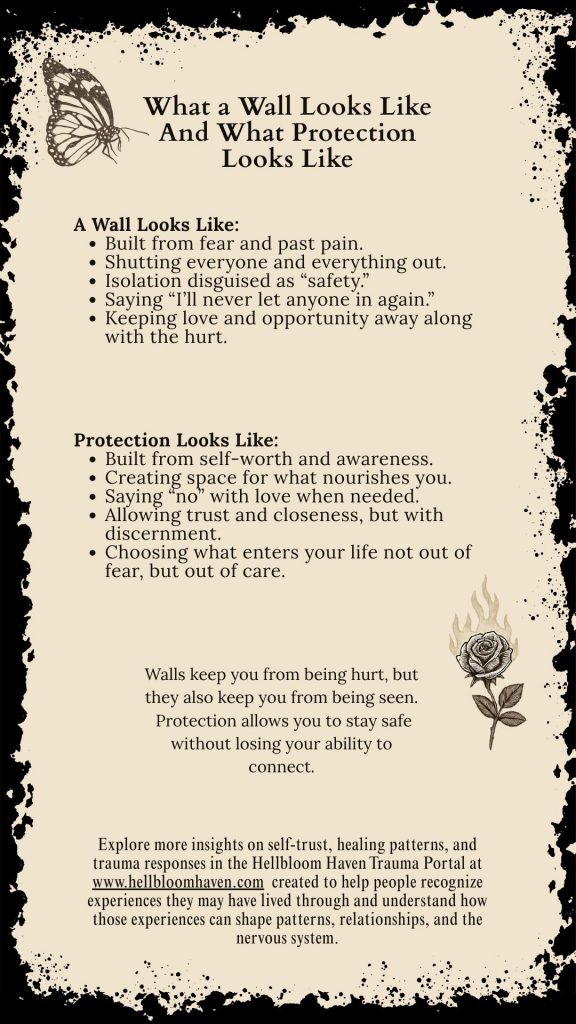 What a Wall Looks Like And What Protection Looks Like

A Wall Looks Like:
- Built from fear and past pain.
- Shutting everyone and everything out.
- Isolation disguised as “safety.”
- Saying “I’ll never let anyone in again.”
- Keeping love and opportunity away along with the hurt.

Protection Looks Like:
- Built from self-worth and awareness.
- Creating space for what nourishes you.
- Saying “no” with love when needed.
- Allowing trust and closeness, but with discernment.
- Choosing what enters your life not out of fear, but out of care.

Walls keep you from being hurt, but they also keep you from being seen. Protection allows you to stay safe without losing your ability to connect.

Explore more insights on self-trust, healing patterns, and trauma responses in the Hellbloom Haven Trauma Portal at www.hellbloomhaven.com created to help people recognize experiences they may have lived through and understand how those experiences can shape patterns, relationships, and the nervous system.